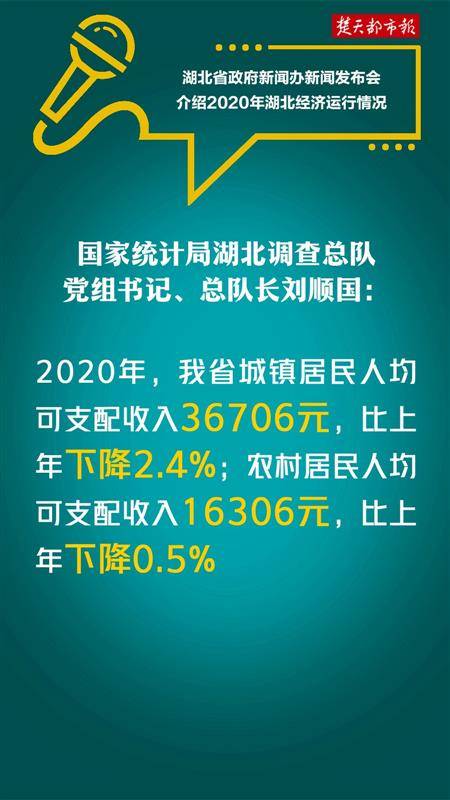 楚天都市报

湖北省政府新闻办新闻发布会
介绍2020年湖北经济运行情况

国家统计局湖北调查总队
党组书记、总队长刘顺国：

2020年，我省城镇居民人均可支配收入36706元，比上年下降2.4%；农村居民人均可支配收入16306元，比上年下降0.5%